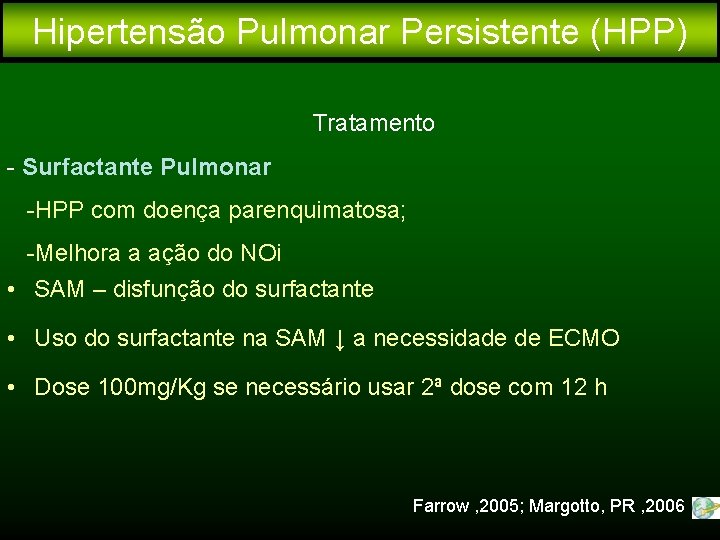 Hipertensão Pulmonar Persistente (HPP)

Tratamento

- Surfactante Pulmonar

-HPP com doença parenquimatosa;

-Melhora a ação do NOi

• SAM – disfunção do surfactante

• Uso do surfactante na SAM ↓ a necessidade de ECMO

• Dose 100mg/Kg se necessário usar 2ª dose com 12 h

Farrow ,2005; Margotto, PR ,2006